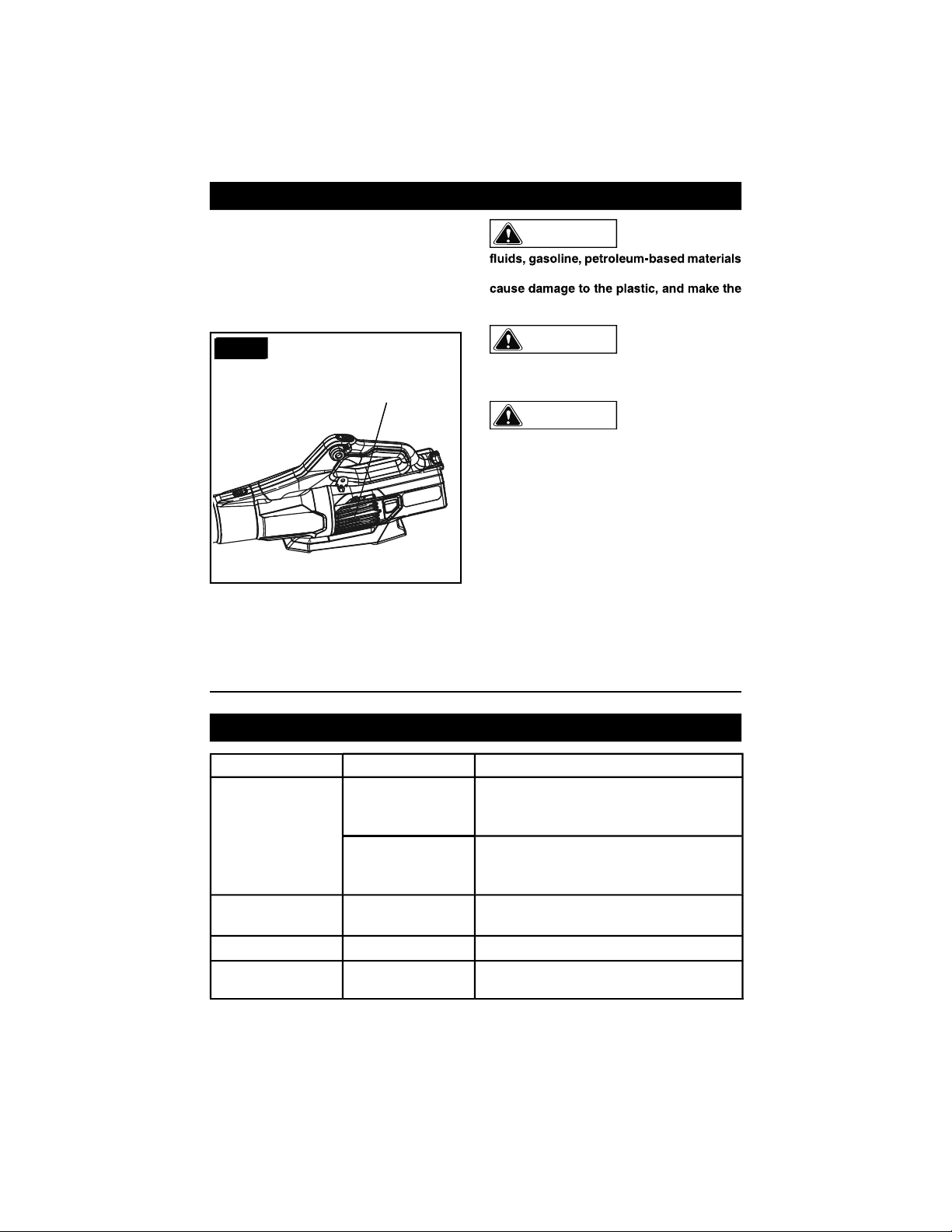 fluids, gasoline, petroleum-based materials

cause damage to the plastic, and make the